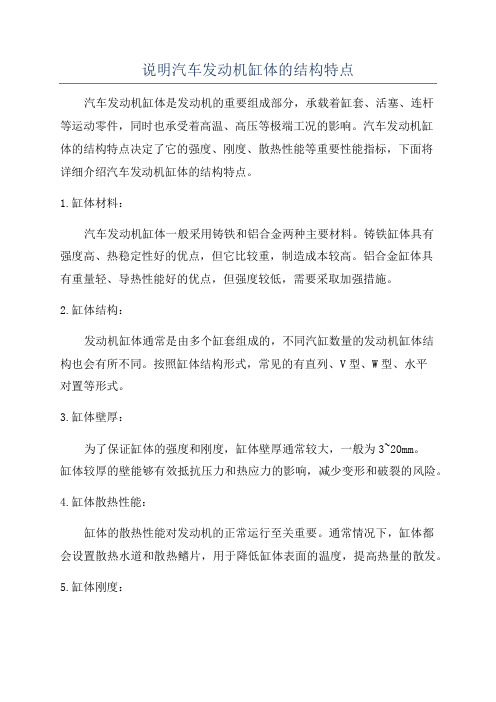 说明汽车发动机缸体的结构特点

汽车发动机缸体是发动机的重要组成部分，承载着缸套、活塞、连杆等运动零件，同时也承受着高温、高压等极端工况的影响。汽车发动机缸体的结构特点决定了它的强度、刚度、散热性能等重要性能指标，下面将详细介绍汽车发动机缸体的结构特点。

1.缸体材料：

汽车发动机缸体一般采用铸铁和铝合金两种主要材料。铸铁缸体具有强度高、热稳定性好的优点，但它比较重，制造成本较高。铝合金缸体具有重量轻、导热性能好的优点，但强度较低，需要采取加强措施。

2.缸体结构：

发动机缸体通常是由多个缸套组成的，不同汽缸数量的发动机缸体结构也会有所不同。按照缸体结构形式，常见的有直列、V型、W型、水平对置等形式。

3.缸体壁厚：

为了保证缸体的强度和刚度，缸体壁厚通常较大，一般为3~20mm。缸体较厚的壁能够有效抵抗压力和热应力的影响，减少变形和破裂的风险。

4.缸体散热性能：

缸体的散热性能对发动机的正常运行至关重要。通常情况下，缸体都会设置散热水道和散热鳍片，用于降低缸体表面的温度，提高热量的散发。

5.缸体刚度：